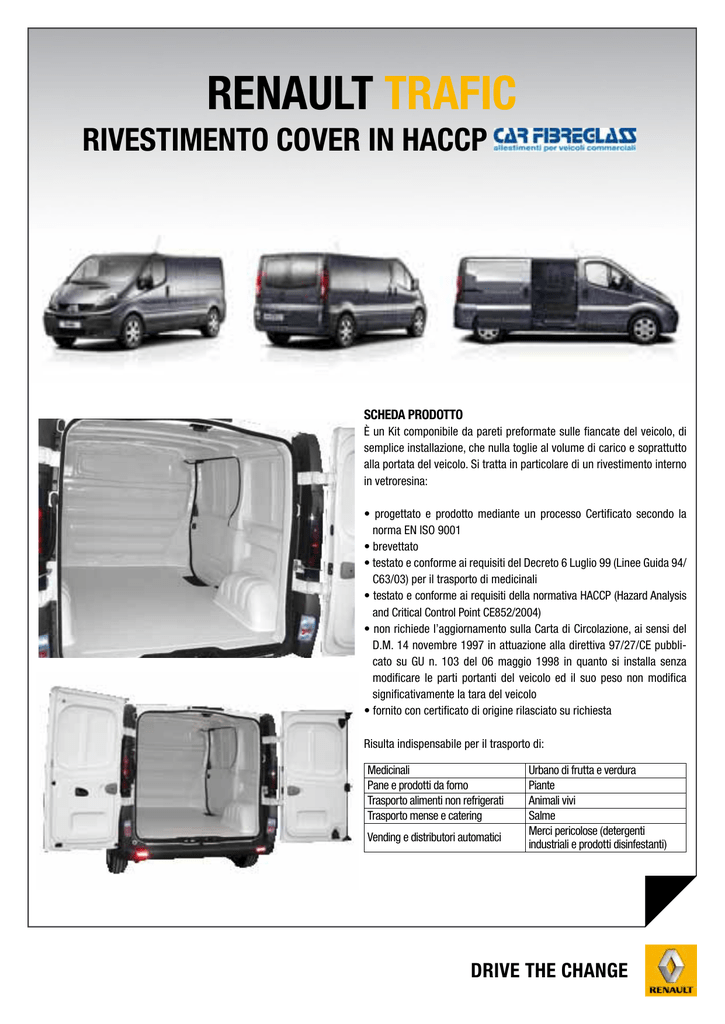 RENAULT TRAFIC

RIVESTIMENTO COVER IN HACCP CAR FIBREGLASS allestimenti per veicoli commerciali

SCHEDA PRODOTTO
È un Kit componibile da pareti preformate sulle fiancate del veicolo, di semplice installazione, che nulla toglie al volume di carico e soprattutto alla portata del veicolo. Si tratta in particolare di un rivestimento interno in vetroresina:

• progettato e prodotto mediante un processo Certificato secondo la norma EN ISO 9001
• brevettato
• testato e conforme ai requisiti del Decreto 6 Luglio 99 (Linee Guida 94/C63/03) per il trasporto di medicinali
• testato e conforme ai requisiti della normativa HACCP (Hazard Analysis and Critical Control Point CE852/2004)
• non richiede l'aggiornamento sulla Carta di Circolazione, ai sensi del D.M. 14 novembre 1997 in attuazione alla direttiva 97/27/CE pubblicato su GU n. 103 del 06 maggio 1998 in quanto si installa senza modificare le parti portanti del veicolo ed il suo peso non modifica significativamente la tara del veicolo
• fornito con certificato di origine rilasciato su richiesta

Risulta indispensabile per il trasporto di:

| Medicinali | Urbano di frutta e verdura |
|---|---|
| Pane e prodotti da forno | Piante |
| Trasporto alimenti non refrigerati | Animali vivi |
| Trasporto mense e catering | Salme |
| Vending e distributori automatici | Merci pericolose (detergenti industriali e prodotti disinfestanti) |

DRIVE THE CHANGE
RENAULT